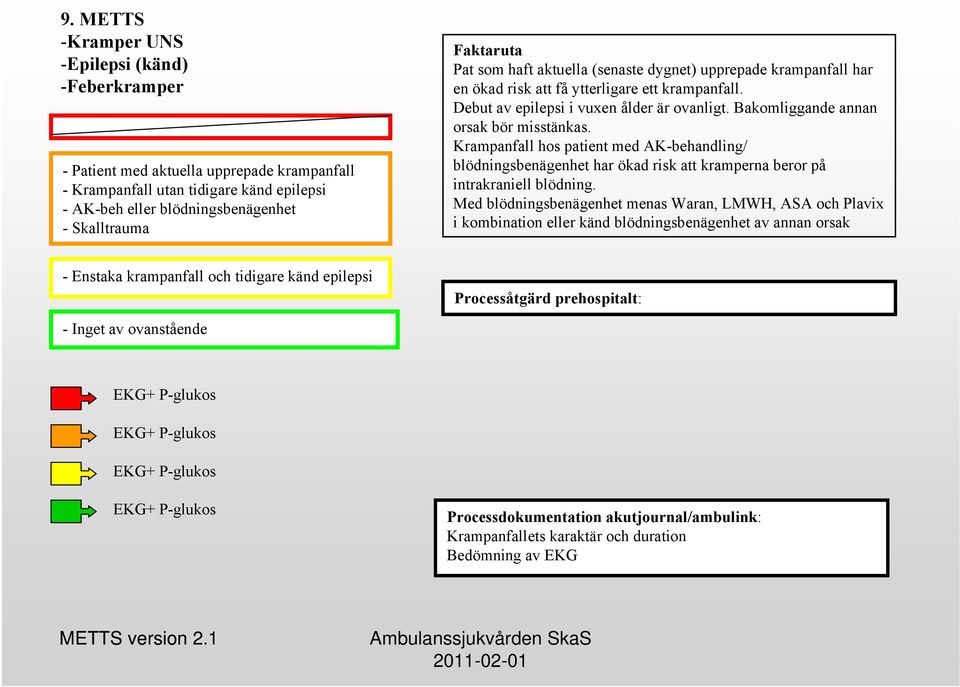 9. METTS
-Kramper UNS
-Epilepsi (känd)
-Feberkramper

- Patient med aktuella upprepade krampanfall
- Krampanfall utan tidigare känd epilepsi
- AK-beh eller blödningsbenägenhet
- Skalltrauma

- Enstaka krampanfall och tidigare känd epilepsi

- Inget av ovanstående

EKG+ P-glukos

EKG+ P-glukos

EKG+ P-glukos

EKG+ P-glukos

Faktaruta
Pat som haft aktuella (senaste dygnet) upprepade krampanfall har en ökad risk att få ytterligare ett krampanfall.
Debut av epilepsi i vuxen ålder är ovanligt. Bakomliggande annan orsak bör misstänkas.
Krampanfall hos patient med AK-behandling/ blödningsbenägenhet har ökad risk att kramperna beror på intrakraniell blödning.
Med blödningsbenägenhet menas Waran, LMWH, ASA och Plavix i kombination eller känd blödningsbenägenhet av annan orsak

Processåtgärd prehospitalt:

Processdokumentation akutjournal/ambulink:
Krampanfallets karaktär och duration
Bedömning av EKG

METTS version 2.1

Ambulanssjukvården SkaS
2011-02-01